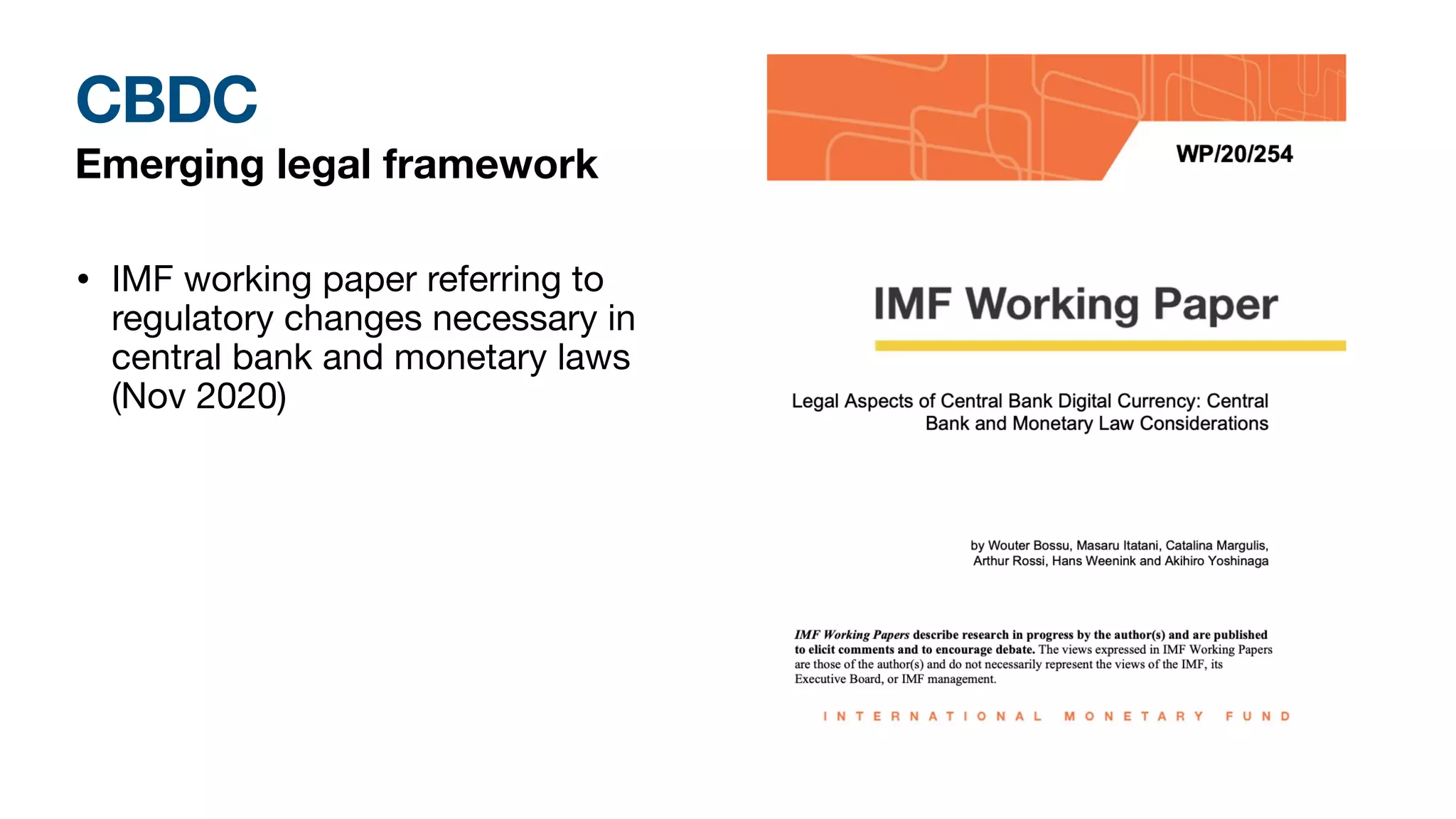 CBDC
Emerging legal framework

• IMF working paper referring to regulatory changes necessary in central bank and monetary laws (Nov 2020)

WP/20/254

IMF Working Paper

Legal Aspects of Central Bank Digital Currency: Central Bank and Monetary Law Considerations

by Wouter Bossu, Masaru Itatani, Catalina Margulis, Arthur Rossi, Hans Weenink and Akihiro Yoshinaga

IMF Working Papers describe research in progress by the author(s) and are published to elicit comments and to encourage debate. The views expressed in IMF Working Papers are those of the author(s) and do not necessarily represent the views of the IMF, its Executive Board, or IMF management.

INTERNATIONAL MONETARY FUND